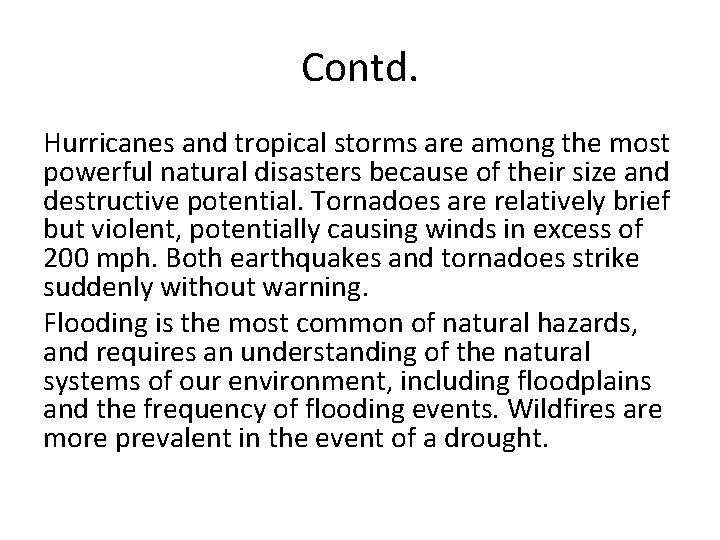 Contd.

Hurricanes and tropical storms are among the most powerful natural disasters because of their size and destructive potential. Tornadoes are relatively brief but violent, potentially causing winds in excess of 200 mph. Both earthquakes and tornadoes strike suddenly without warning.

Flooding is the most common of natural hazards, and requires an understanding of the natural systems of our environment, including floodplains and the frequency of flooding events. Wildfires are more prevalent in the event of a drought.